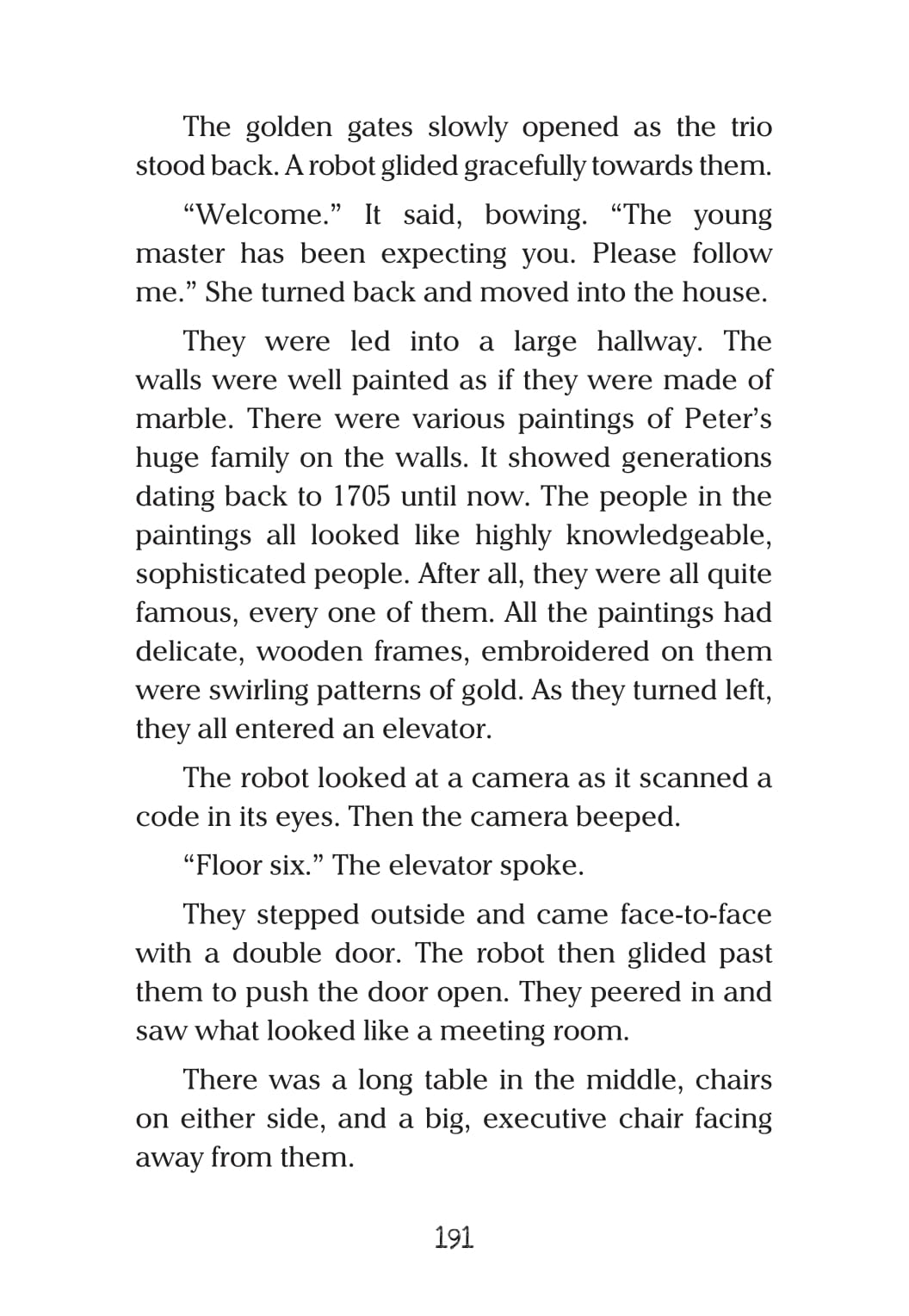 The golden gates slowly opened as the trio stood back. A robot glided gracefully towards them.

“Welcome.” It said, bowing. “The young master has been expecting you. Please follow me.” She turned back and moved into the house.

They were led into a large hallway. The walls were well painted as if they were made of marble. There were various paintings of Peter’s huge family on the walls. It showed generations dating back to 1705 until now. The people in the paintings all looked like highly knowledgeable, sophisticated people. After all, they were all quite famous, every one of them. All the paintings had delicate, wooden frames, embroidered on them were swirling patterns of gold. As they turned left, they all entered an elevator.

The robot looked at a camera as it scanned a code in its eyes. Then the camera beeped.

“Floor six.” The elevator spoke.

They stepped outside and came face-to-face with a double door. The robot then glided past them to push the door open. They peered in and saw what looked like a meeting room.

There was a long table in the middle, chairs on either side, and a big, executive chair facing away from them.

191